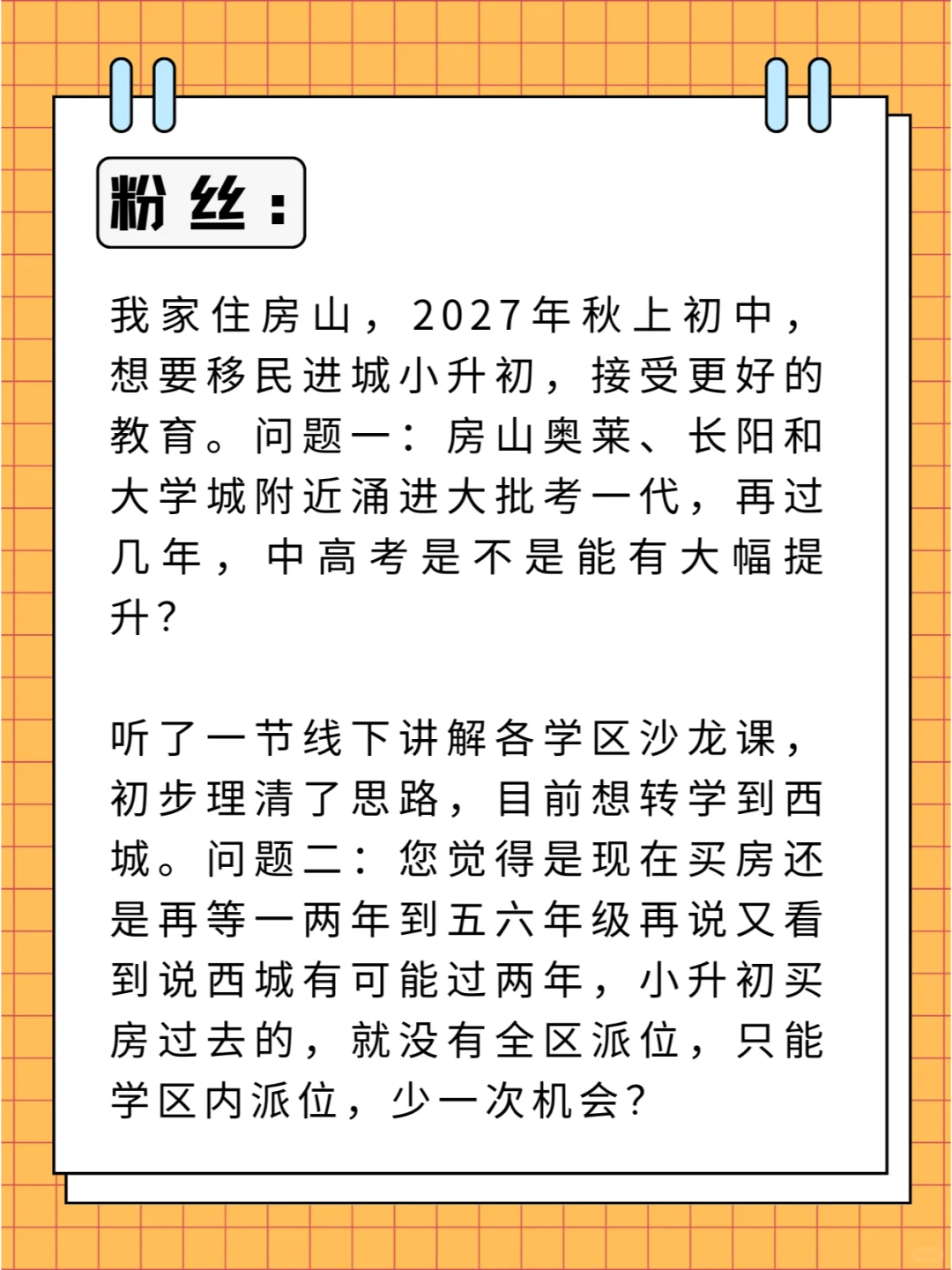 粉丝：

我家住房山，2027年秋上初中，想要移民进城小升初，接受更好的教育。问题一：房山奥莱、长阳和大学城附近涌进大批考一代，再过几年，中高考是不是能有大幅提升？

听了一节线下讲解各学区沙龙课，初步理清了思路，目前想转学到西城。问题二：您觉得是现在买房还是再等一两年到五六年级再说又看到说西城有可能过两年，小升初买房过去的，就没有全区派位，只能学区内派位，少一次机会？